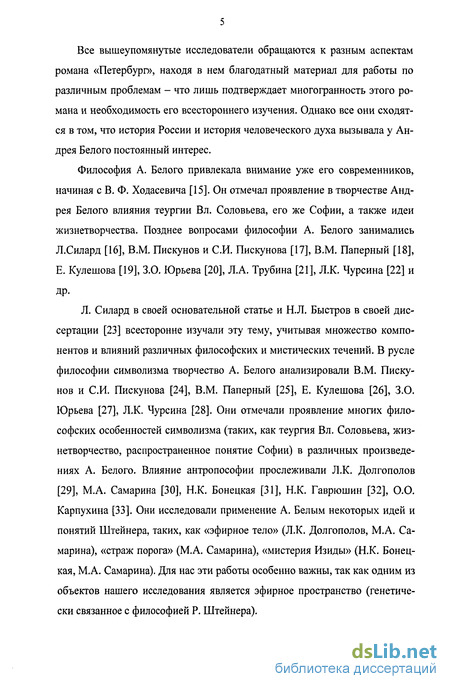 5

Все вышеупомянутые исследователи обращаются к разным аспектам романа «Петербург», находя в нем благодатный материал для работы по различным проблемам – что лишь подтверждает многогранность этого романа и необходимость его всестороннего изучения. Однако все они сходятся в том, что история России и история человеческого духа вызывала у Андрея Белого постоянный интерес.

Философия А. Белого привлекала внимание уже его современников, начиная с В. Ф. Ходасевича [15]. Он отмечал проявление в творчестве Андрея Белого влияния теургии Вл. Соловьева, его же Софии, а также идеи жизнетворчества. Позднее вопросами философии А. Белого занимались Л.Силард [16], В.М. Пискунов и С.И. Пискунова [17], В.М. Паперный [18], Е. Кулешова [19], З.О. Юрьева [20], Л.А. Трубина [21], Л.К. Чурсина [22] и др.

Л. Силард в своей основательной статье и Н.Л. Быстров в своей диссертации [23] всесторонне изучали эту тему, учитывая множество компонентов и влияний различных философских и мистических течений. В русле философии символизма творчество А. Белого анализировали В.М. Пискунов и С.И. Пискунова [24], В.М. Паперный [25], Е. Кулешова [26], З.О. Юрьева [27], Л.К. Чурсина [28]. Они отмечали проявление многих философских особенностей символизма (таких, как теургия Вл. Соловьева, жизнетворчество, распространенное понятие Софии) в различных произведениях А. Белого. Влияние антропософии прослеживали Л.К. Долгополов [29], М.А. Самарина [30], Н.К. Бонецкая [31], Н.К. Гаврюшин [32], О.О. Карпухина [33]. Они исследовали применение А. Белым некоторых идей и понятий Штейнера, таких, как «эфирное тело» (Л.К. Долгополов, М.А. Самарина), «страж порога» (М.А. Самарина), «мистерия Изиды» (Н.К. Бонецкая, М.А. Самарина). Для нас эти работы особенно важны, так как одним из объектов нашего исследования является эфирное пространство (генетически связанное с философией Р. Штейнера).

dsLib.net
библиотека диссертаций